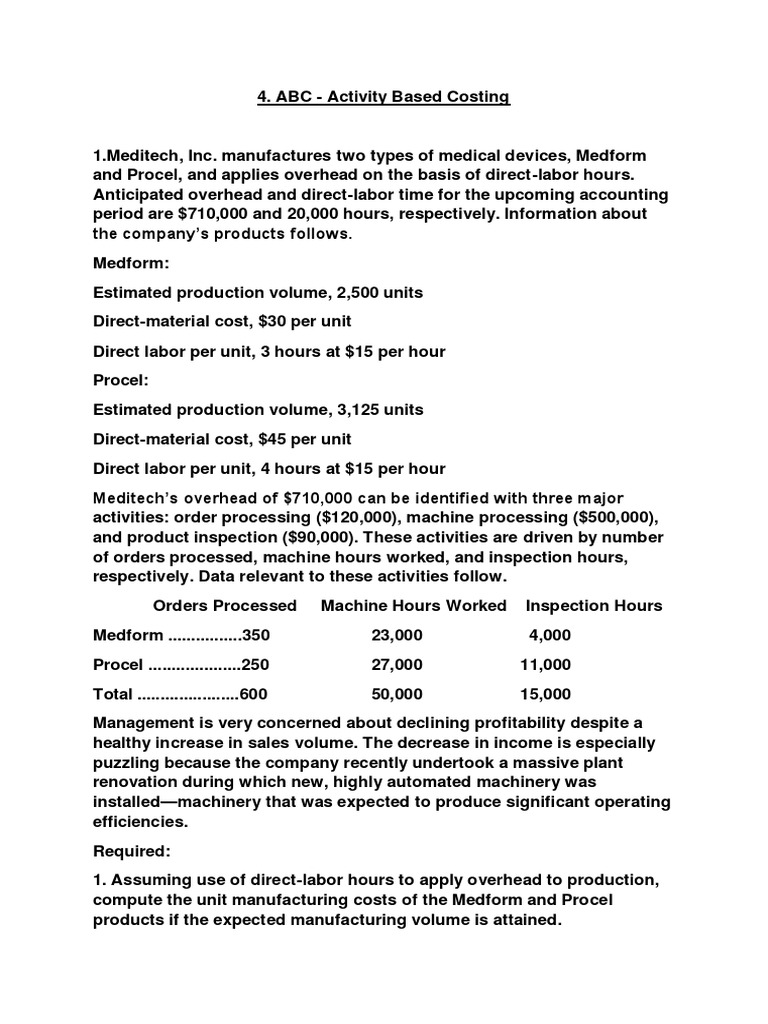 4. ABC - Activity Based Costing

1.Meditech, Inc. manufactures two types of medical devices, Medform and Procel, and applies overhead on the basis of direct-labor hours. Anticipated overhead and direct-labor time for the upcoming accounting period are $710,000 and 20,000 hours, respectively. Information about the company's products follows.

Medform:

Estimated production volume, 2,500 units

Direct-material cost, $30 per unit

Direct labor per unit, 3 hours at $15 per hour

Procel:

Estimated production volume, 3,125 units

Direct-material cost, $45 per unit

Direct labor per unit, 4 hours at $15 per hour

Meditech's overhead of $710,000 can be identified with three major activities: order processing ($120,000), machine processing ($500,000), and product inspection ($90,000). These activities are driven by number of orders processed, machine hours worked, and inspection hours, respectively. Data relevant to these activities follow.

| | Orders Processed | Machine Hours Worked | Inspection Hours |
|---|---|---|---|
| Medform ................ | 350 | 23,000 | 4,000 |
| Procel .................... | 250 | 27,000 | 11,000 |
| Total ...................... | 600 | 50,000 | 15,000 |

Management is very concerned about declining profitability despite a healthy increase in sales volume. The decrease in income is especially puzzling because the company recently undertook a massive plant renovation during which new, highly automated machinery was installed—machinery that was expected to produce significant operating efficiencies.

Required:

1. Assuming use of direct-labor hours to apply overhead to production, compute the unit manufacturing costs of the Medform and Procel products if the expected manufacturing volume is attained.